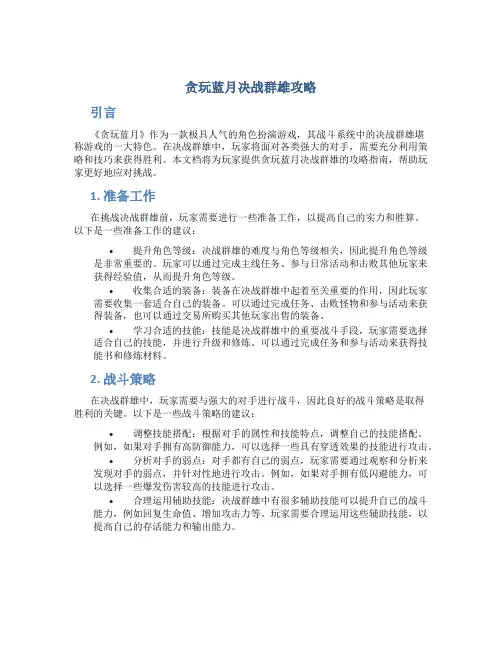 贪玩蓝月决战群雄攻略

引言

《贪玩蓝月》作为一款极具人气的角色扮演游戏，其战斗系统中的决战群雄堪称游戏的一大特色。在决战群雄中，玩家将面对各类强大的对手，需要充分利用策略和技巧来获得胜利。本文档将为玩家提供贪玩蓝月决战群雄的攻略指南，帮助玩家更好地应对挑战。

1. 准备工作

在挑战决战群雄前，玩家需要进行一些准备工作，以提高自己的实力和胜算。以下是一些准备工作的建议：

• 提升角色等级：决战群雄的难度与角色等级相关，因此提升角色等级是非常重要的。玩家可以通过完成主线任务、参与日常活动和击败其他玩家来获得经验值，从而提升角色等级。

• 收集合适的装备：装备在决战群雄中起着至关重要的作用，因此玩家需要收集一套适合自己的装备。可以通过完成任务、击败怪物和参与活动来获得装备，也可以通过交易所购买其他玩家出售的装备。

• 学习合适的技能：技能是决战群雄中的重要战斗手段，玩家需要选择适合自己的技能，并进行升级和修炼。可以通过完成任务和参与活动来获得技能书和修炼材料。

2. 战斗策略

在决战群雄中，玩家需要与强大的对手进行战斗，因此良好的战斗策略是取得胜利的关键。以下是一些战斗策略的建议：

• 调整技能搭配：根据对手的属性和技能特点，调整自己的技能搭配。例如，如果对手拥有高防御能力，可以选择一些具有穿透效果的技能进行攻击。

• 分析对手的弱点：对手都有自己的弱点，玩家需要通过观察和分析来发现对手的弱点，并针对性地进行攻击。例如，如果对手拥有低闪避能力，可以选择一些爆发伤害较高的技能进行攻击。

• 合理运用辅助技能：决战群雄中有很多辅助技能可以提升自己的战斗能力，例如回复生命值、增加攻击力等。玩家需要合理运用这些辅助技能，以提高自己的存活能力和输出能力。